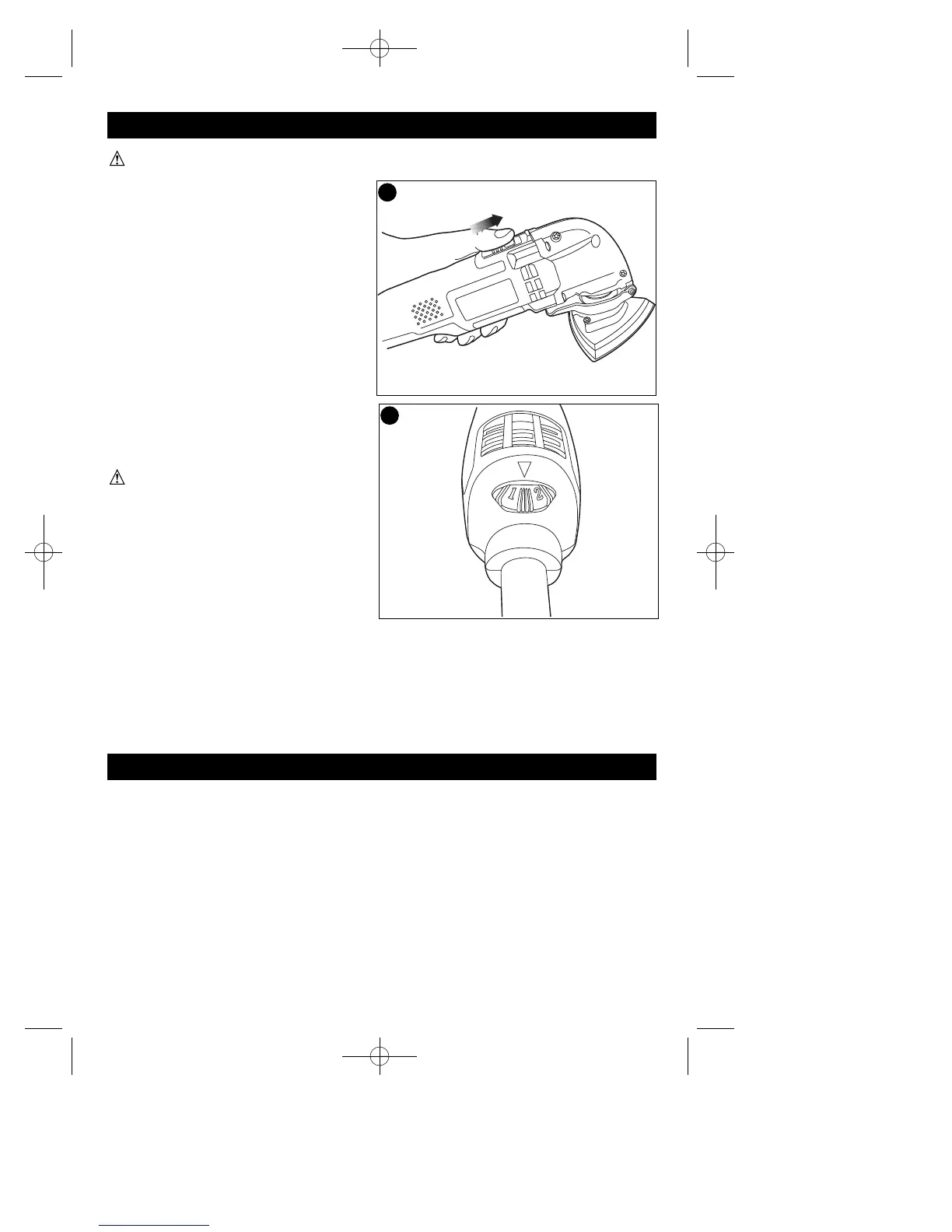 1 2